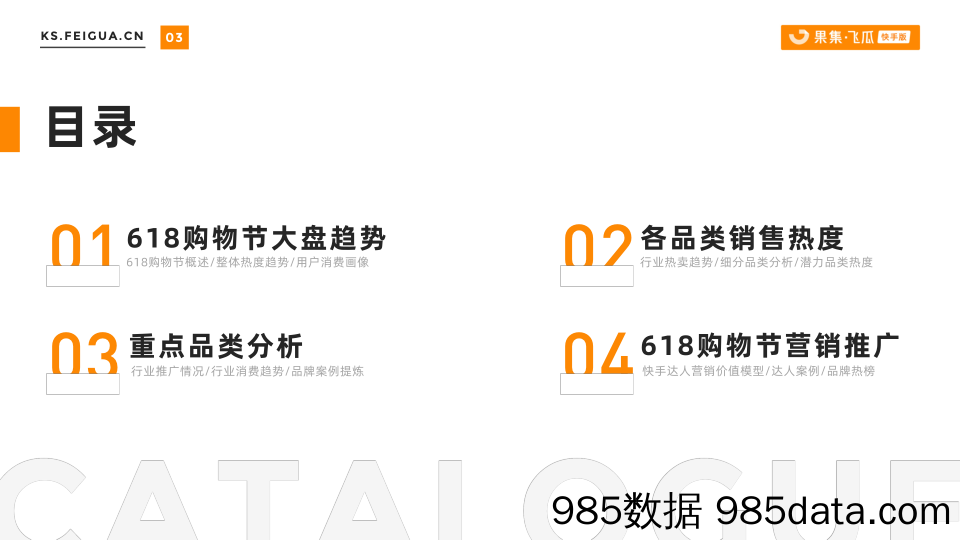 KS.FEIGUA.CN 03

果集·飞瓜 快手版

目录

01 618购物节大盘趋势
618购物节概述/整体热度趋势/用户消费画像

02 各品类销售热度
行业热卖趋势/细分品类分析/潜力品类热度

03 重点品类分析
行业推广情况/行业消费趋势/品牌案例提炼

04 618购物节营销推广
快手达人营销价值模型/达人案例/品牌热榜

CATALOGUE

985数据 985data.com